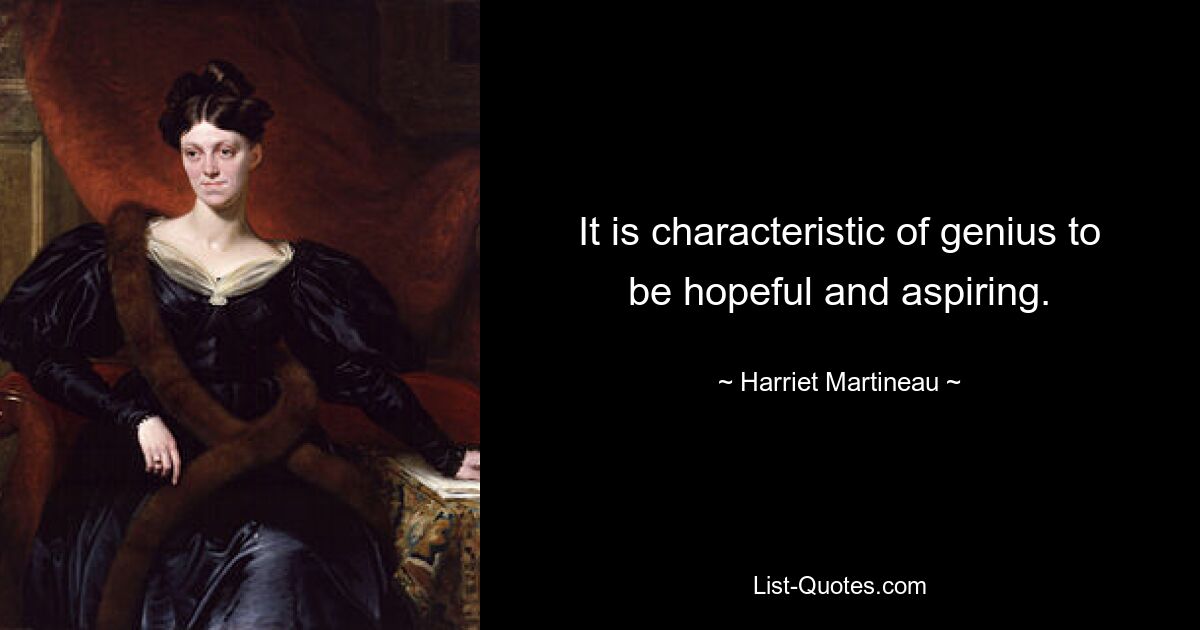 It is characteristic of genius to be hopeful and aspiring.

~ Harriet Martineau ~

List-Quotes.com